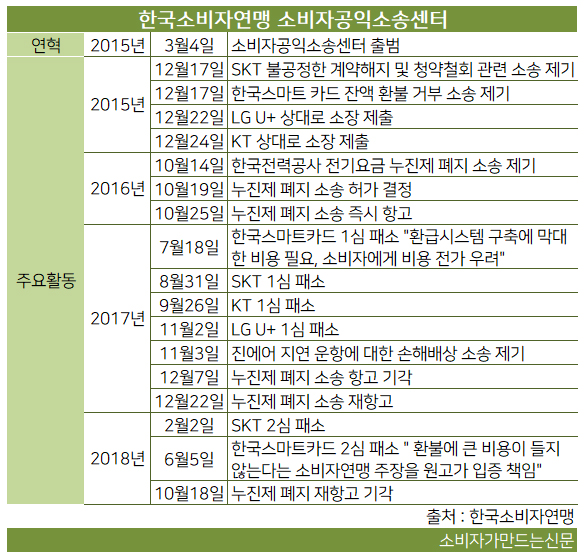 한국소비자연맹 소비자공익소송센터

| 연혁 | 2015년 | 3월4일 | 소비자공익소송센터 출범 |
|---|---|---|---|
| 주요활동 | 2015년 | 12월17일 | SKT 불공정한 계약해지 및 청약철회 관련 소송 제기 |
| | | 12월17일 | 한국스마트 카드 잔액 환불 거부 소송 제기 |
| | | 12월22일 | LG U+ 상대로 소장 제출 |
| | | 12월24일 | KT 상대로 소장 제출 |
| | 2016년 | 10월14일 | 한국전력공사 전기요금 누진제 폐지 소송 제기 |
| | | 10월19일 | 누진제 폐지 소송 허가 결정 |
| | | 10월25일 | 누진제 폐지 소송 즉시 항고 |
| | 2017년 | 7월18일 | 한국스마트카드 1심 패소 "환급시스템 구축에 막대한 비용 필요, 소비자에게 비용 전가 우려" |
| | | 8월31일 | SKT 1심 패소 |
| | | 9월26일 | KT 1심 패소 |
| | | 11월2일 | LG U+ 1심 패소 |
| | | 11월3일 | 진에어 지연 운항에 대한 손해배상 소송 제기 |
| | | 12월7일 | 누진제 폐지 소송 항고 기각 |
| | | 12월22일 | 누진제 폐지 소송 재항고 |
| | 2018년 | 2월2일 | SKT 2심 패소 |
| | | 6월5일 | 한국스마트카드 2심 패소 " 환불에 큰 비용이 들지 않는다는 소비자연맹 주장을 원고가 입증 책임" |
| | | 10월18일 | 누진제 폐지 재항고 기각 |

출처 : 한국소비자연맹

소비자가만드는신문